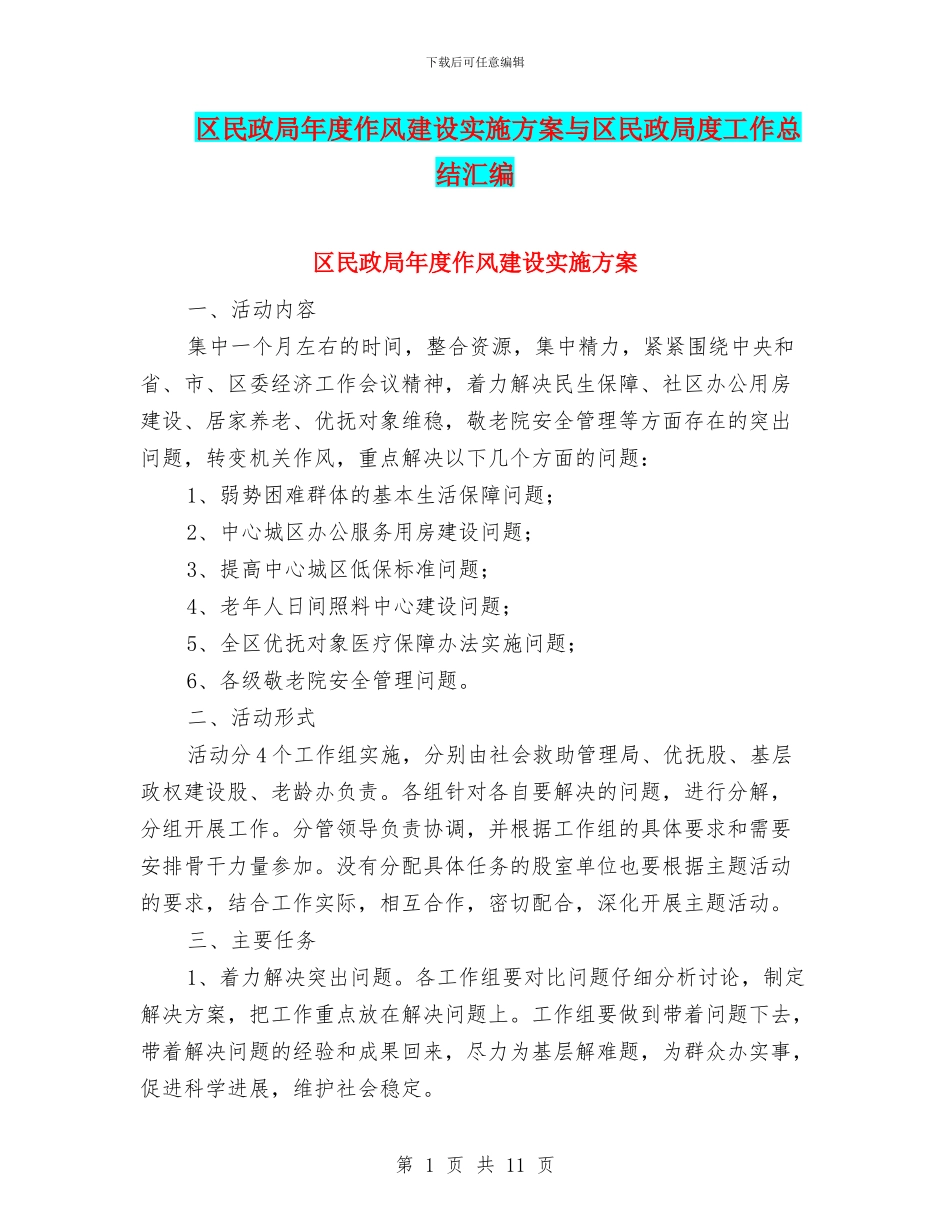 下载后可任意编辑

区民政局年度作风建设实施方案与区民政局度工作总结汇编

区民政局年度作风建设实施方案

一、活动内容

集中一个月左右的时间，整合资源，集中精力，紧紧围绕中央和省、市、区委经济工作会议精神，着力解决民生保障、社区办公用房建设、居家养老、优抚对象维稳，敬老院安全管理等方面存在的突出问题，转变机关作风，重点解决以下几个方面的问题：

1、弱势困难群体的基本生活保障问题；

2、中心城区办公服务用房建设问题；

3、提高中心城区低保标准问题；

4、老年人日间照料中心建设问题；

5、全区优抚对象医疗保障办法实施问题；

6、各级敬老院安全管理问题。

二、活动形式

活动分4个工作组实施，分别由社会救助管理局、优抚股、基层政权建设股、老龄办负责。各组针对各自要解决的问题，进行分解，分组开展工作。分管领导负责协调，并根据工作组的具体要求和需要安排骨干力量参加。没有分配具体任务的股室单位也要根据主题活动的要求，结合工作实际，相互合作，密切配合，深化开展主题活动。

三、主要任务

1、着力解决突出问题。各工作组要对比问题仔细分析讨论，制定解决方案，把工作重点放在解决问题上。工作组要做到带着问题下去，带着解决问题的经验和成果回来，尽力为基层解难题，为群众办实事，促进科学进展，维护社会稳定。

第 1 页 共 11 页